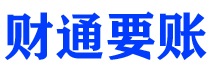 财通要账